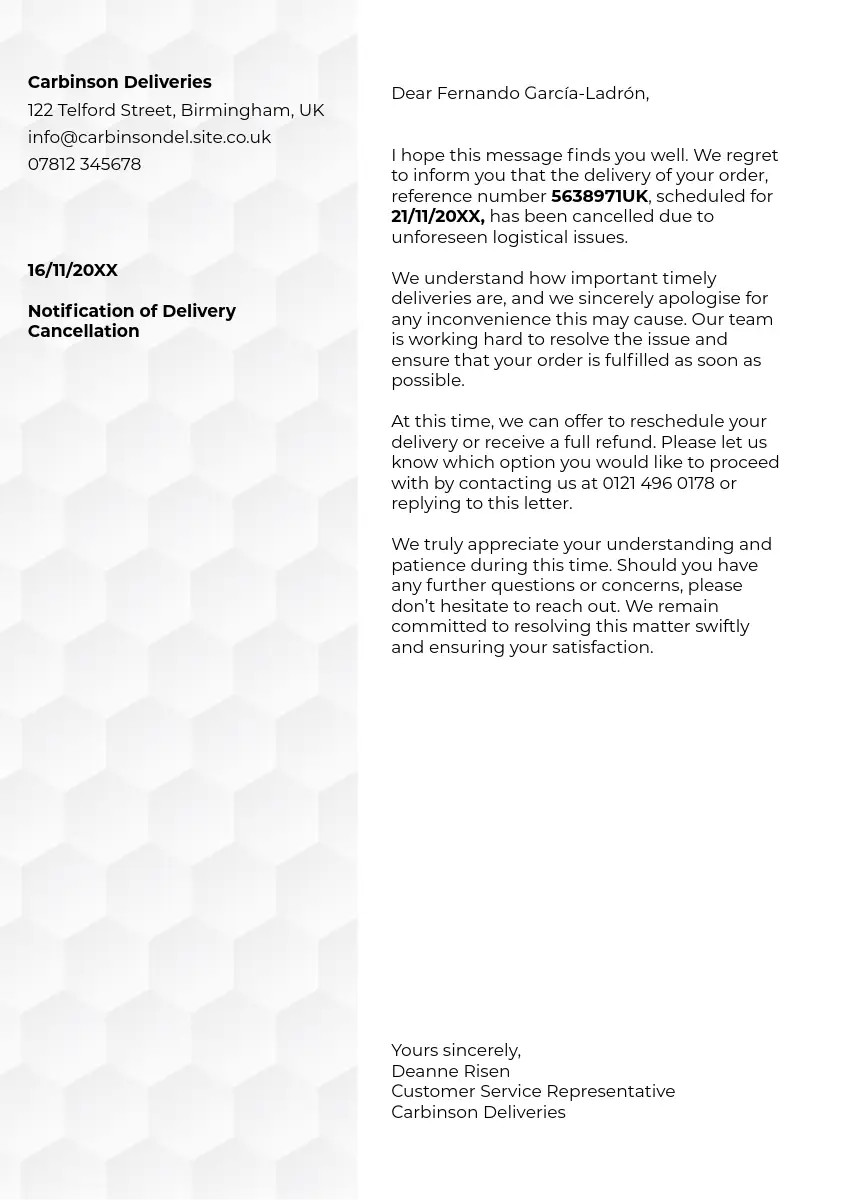 Carbinson Deliveries
122 Telford Street, Birmingham, UK
info@carbinsondel.site.co.uk
07812 345678

16/11/20XX

Notification of Delivery Cancellation

Dear Fernando García-Ladrón,

I hope this message finds you well. We regret to inform you that the delivery of your order, reference number 5638971UK, scheduled for 21/11/20XX, has been cancelled due to unforeseen logistical issues.

We understand how important timely deliveries are, and we sincerely apologise for any inconvenience this may cause. Our team is working hard to resolve the issue and ensure that your order is fulfilled as soon as possible.

At this time, we can offer to reschedule your delivery or receive a full refund. Please let us know which option you would like to proceed with by contacting us at 0121 496 0178 or replying to this letter.

We truly appreciate your understanding and patience during this time. Should you have any further questions or concerns, please don't hesitate to reach out. We remain committed to resolving this matter swiftly and ensuring your satisfaction.

Yours sincerely,
Deanne Risen
Customer Service Representative
Carbinson Deliveries